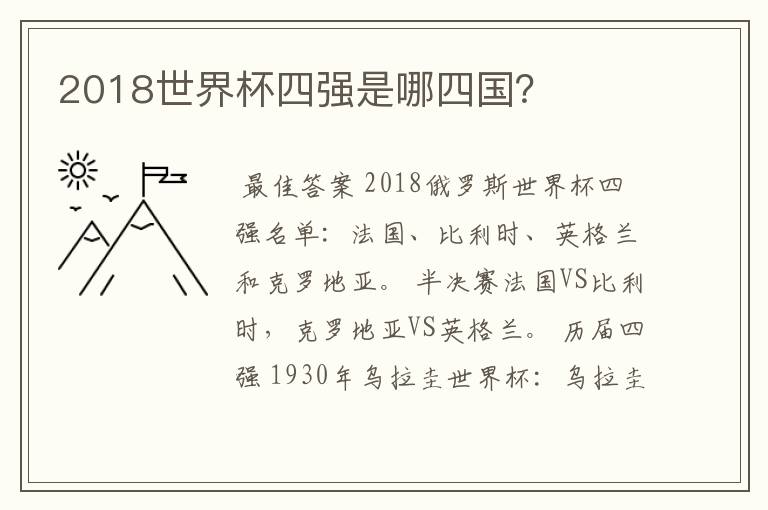 2018世界杯四强是哪四国?

最佳答案 2018俄罗斯世界杯四强名单：法国、比利时、英格兰和克罗地亚。半决赛法国VS比利时，克罗地亚VS英格兰。历届四强 1930年乌拉圭世界杯：乌拉圭